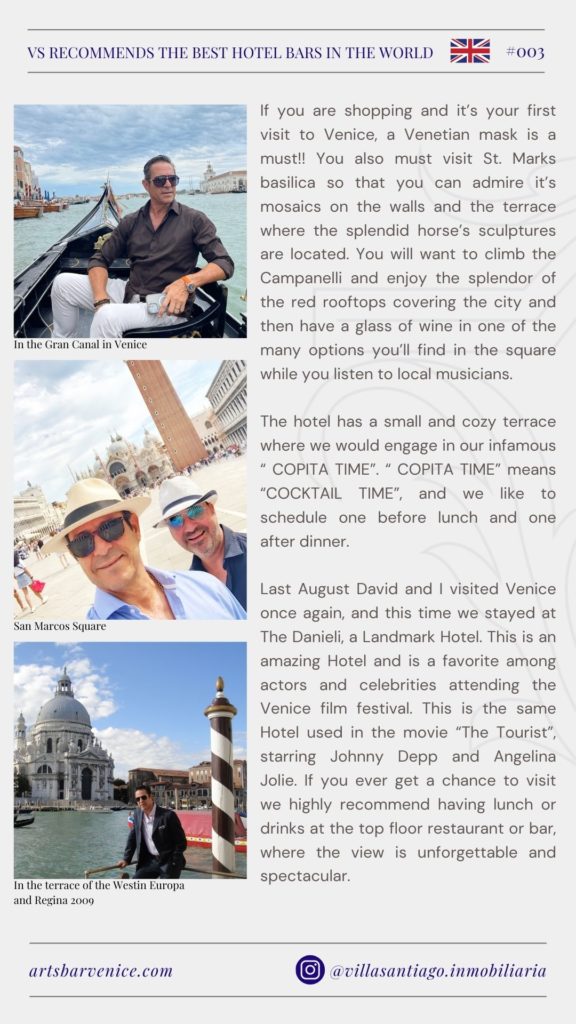 VS RECOMMENDS THE BEST HOTEL BARS IN THE WORLD #003

In the Gran Canal in Venice

San Marcos Square

In the terrace of the Westin Europa and Regina 2009

If you are shopping and it's your first visit to Venice, a Venetian mask is a must!! You also must visit St. Marks basilica so that you can admire it's mosaics on the walls and the terrace where the splendid horse's sculptures are located. You will want to climb the Campanelli and enjoy the splendor of the red rooftops covering the city and then have a glass of wine in one of the many options you'll find in the square while you listen to local musicians.

The hotel has a small and cozy terrace where we would engage in our infamous " COPITA TIME". " COPITA TIME" means "COCKTAIL TIME", and we like to schedule one before lunch and one after dinner.

Last August David and I visited Venice once again, and this time we stayed at The Danieli, a Landmark Hotel. This is an amazing Hotel and is a favorite among actors and celebrities attending the Venice film festival. This is the same Hotel used in the movie "The Tourist", starring Johnny Depp and Angelina Jolie. If you ever get a chance to visit we highly recommend having lunch or drinks at the top floor restaurant or bar, where the view is unforgettable and spectacular.

artsbarvenice.com

@villasantiago.inmobiliaria